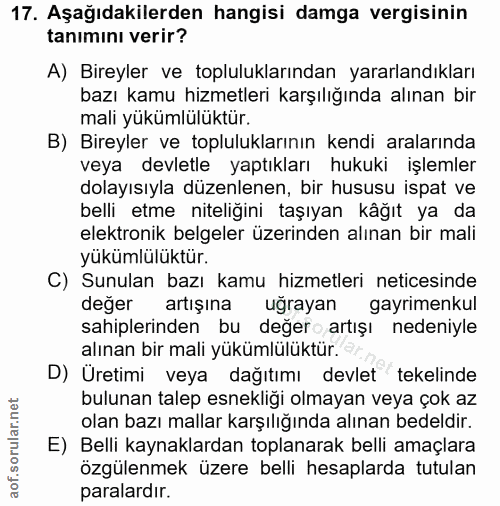 17. Aşağıdakilerden hangisi damga vergisinin tanımını verir?

A) Bireyler ve topluluklarından yararlandıkları bazı kamu hizmetleri karşılığında alınan bir mali yükümlülüktür.

B) Bireyler ve topluluklarının kendi aralarında veya devletle yaptıkları hukuki işlemler dolayısıyla düzenlenen, bir hususu ispat ve belli etme niteliğini taşıyan kâğıt ya da elektronik belgeler üzerinden alınan bir mali yükümlülüktür.

C) Sunulan bazı kamu hizmetleri neticesinde değer artışına uğrayan gayrimenkul sahiplerinden bu değer artışı nedeniyle alınan bir mali yükümlülüktür.

D) Üretimi veya dağıtımı devlet tekelinde bulunan talep esnekliği olmayan veya çok az olan bazı mallar karşılığında alınan bedeldir.

E) Belli kaynaklardan toplanarak belli amaçlara özgülenmek üzere belli hesaplarda tutulan paralardır.

aof.sorular.net

aof.sorular.net